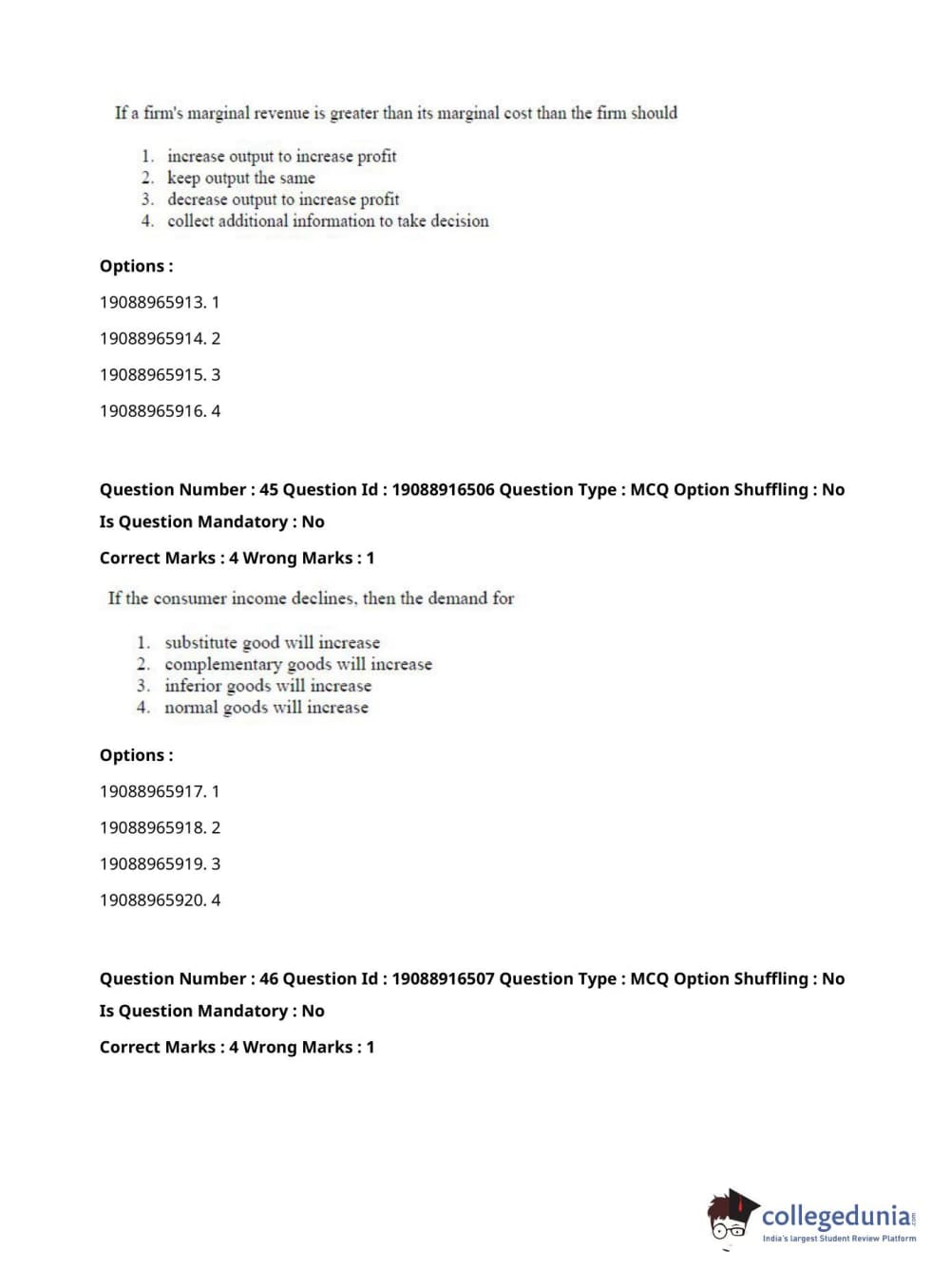 If a firm's marginal revenue is greater than its marginal cost than the firm should

1. increase output to increase profit
2. keep output the same
3. decrease output to increase profit
4. collect additional information to take decision

Options :

19088965913. 1

19088965914. 2

19088965915. 3

19088965916. 4

Question Number : 45 Question Id : 19088916506 Question Type : MCQ Option Shuffling : No

Is Question Mandatory : No

Correct Marks : 4 Wrong Marks : 1

If the consumer income declines, then the demand for

1. substitute good will increase
2. complementary goods will increase
3. inferior goods will increase
4. normal goods will increase

Options :

19088965917. 1

19088965918. 2

19088965919. 3

19088965920. 4

Question Number : 46 Question Id : 19088916507 Question Type : MCQ Option Shuffling : No

Is Question Mandatory : No

Correct Marks : 4 Wrong Marks : 1

collegedunia.com
India's largest Student Review Platform